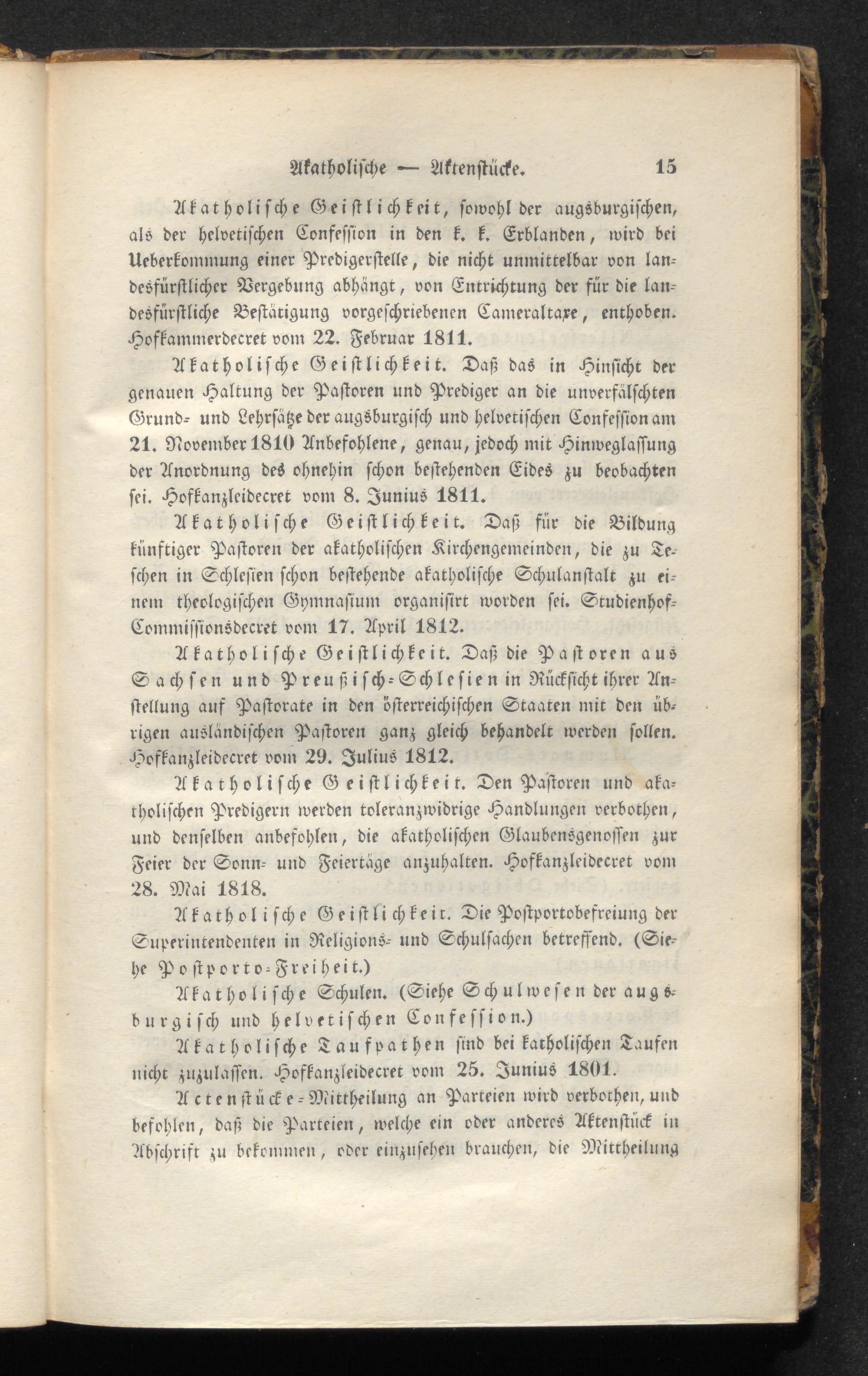 Akatholische — Aktenstücke. 15

Akatholische Geistlichkeit, sowohl der augsburgischen, als der helvetischen Confession in den k. k. Erblanden, wird bei Ueberkommung einer Predigerstelle, die nicht unmittelbar von landesfürstlicher Vergebung abhängt, von Entrichtung der für die landesfürstliche Bestätigung vorgeschriebenen Cameraltaxe, enthoben. Hofkammerdecret vom 22. Februar 1811.

Akatholische Geistlichkeit. Daß das in Hinsicht der genauen Haltung der Pastoren und Prediger an die unverfälschten Grund- und Lehrsätze der augsburgisch und helvetischen Confession am 21. November 1810 Anbefohlene, genau, jedoch mit Hinweglassung der Anordnung des ohnehin schon bestehenden Eides zu beobachten sei. Hofkanzleidecret vom 8. Junius 1811.

Akatholische Geistlichkeit. Daß für die Bildung künftiger Pastoren der akatholischen Kirchengemeinden, die zu Teschen in Schlesien schon bestehende akatholische Schulanstalt zu einem theologischen Gymnasium organisirt worden sei. Studienhof-Commissionsdecret vom 17. April 1812.

Akatholische Geistlichkeit. Daß die Pastoren aus Sachsen und Preußisch-Schlesien in Rücksicht ihrer Anstellung auf Pastorate in den österreichischen Staaten mit den übrigen ausländischen Pastoren ganz gleich behandelt werden sollen. Hofkanzleidecret vom 29. Julius 1812.

Akatholische Geistlichkeit. Den Pastoren und akatholischen Predigern werden toleranzwidrige Handlungen verbothen, und denselben anbefohlen, die akatholischen Glaubensgenossen zur Feier der Sonn- und Feiertäge anzuhalten. Hofkanzleidecret vom 28. Mai 1818.

Akatholische Geistlichkeit. Die Postportobefreiung der Superintendenten in Religions- und Schulsachen betreffend. (Siehe Postporto-Freiheit.)

Akatholische Schulen. (Siehe Schulwesen der augsburgisch und helvetischen Confession.)

Akatholische Taufpathen sind bei katholischen Taufen nicht zuzulassen. Hofkanzleidecret vom 25. Junius 1801.

Actenstücke-Mittheilung an Parteien wird verbothen, und befohlen, daß die Parteien, welche ein oder anderes Aktenstück in Abschrift zu bekommen, oder einzusehen brauchen, die Mittheilung